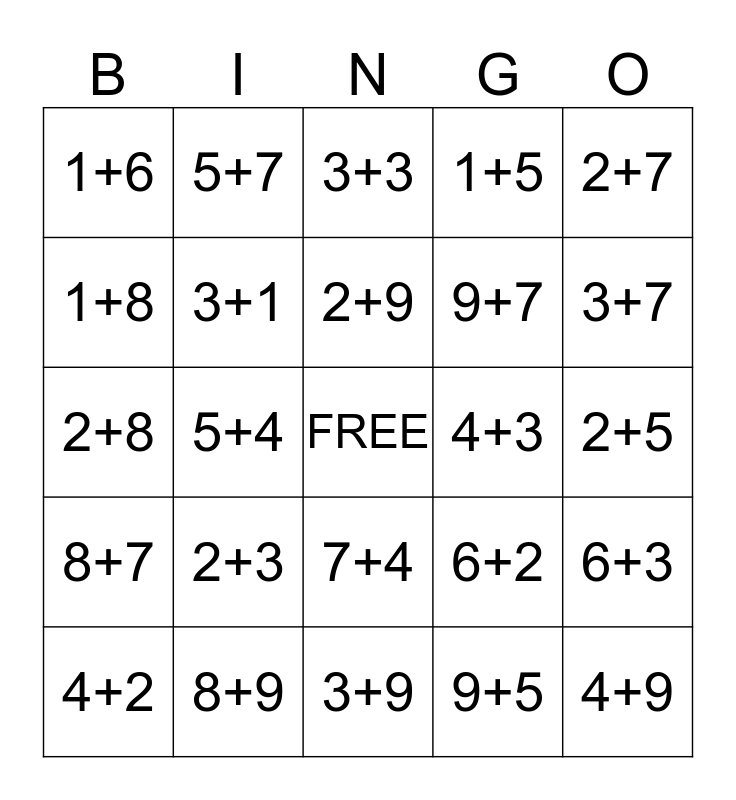 | B | I | N | G | O |
|---|---|---|---|---|
| $1+6$ | $5+7$ | $3+3$ | $1+5$ | $2+7$ |
| $1+8$ | $3+1$ | $2+9$ | $9+7$ | $3+7$ |
| $2+8$ | $5+4$ | FREE | $4+3$ | $2+5$ |
| $8+7$ | $2+3$ | $7+4$ | $6+2$ | $6+3$ |
| $4+2$ | $8+9$ | $3+9$ | $9+5$ | $4+9$ |